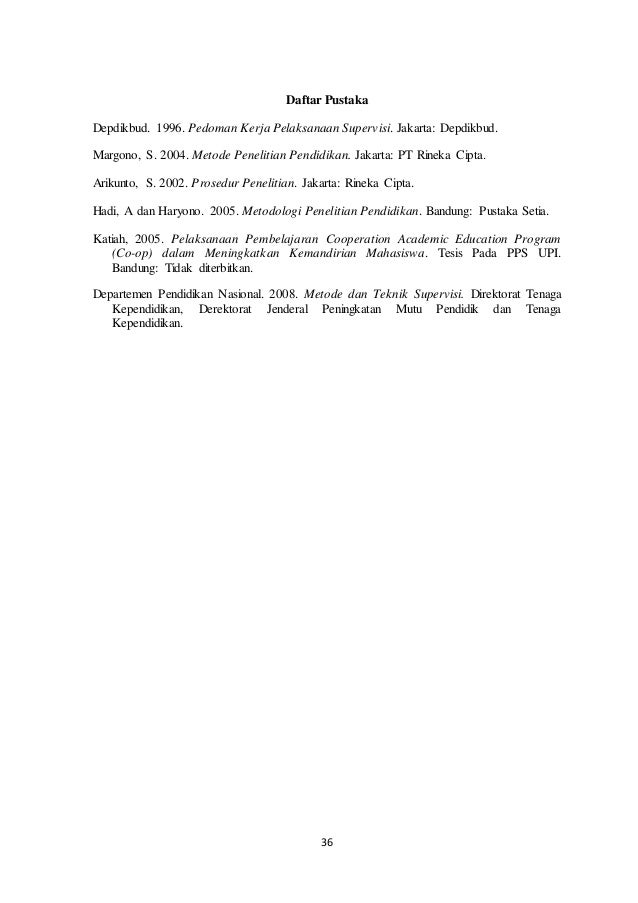 Daftar Pustaka

Depdikbud. 1996. Pedoman Kerja Pelaksanaan Supervisi. Jakarta: Depdikbud.

Margono, S. 2004. Metode Penelitian Pendidikan. Jakarta: PT Rineka Cipta.

Arikunto, S. 2002. Prosedur Penelitian. Jakarta: Rineka Cipta.

Hadi, A dan Haryono. 2005. Metodologi Penelitian Pendidikan. Bandung: Pustaka Setia.

Katiah, 2005. Pelaksanaan Pembelajaran Cooperation Academic Education Program (Co-op) dalam Meningkatkan Kemandirian Mahasiswa. Tesis Pada PPS UPI. Bandung: Tidak diterbitkan.

Departemen Pendidikan Nasional. 2008. Metode dan Teknik Supervisi. Direktorat Tenaga Kependidikan, Derektorat Jenderal Peningkatan Mutu Pendidik dan Tenaga Kependidikan.

36